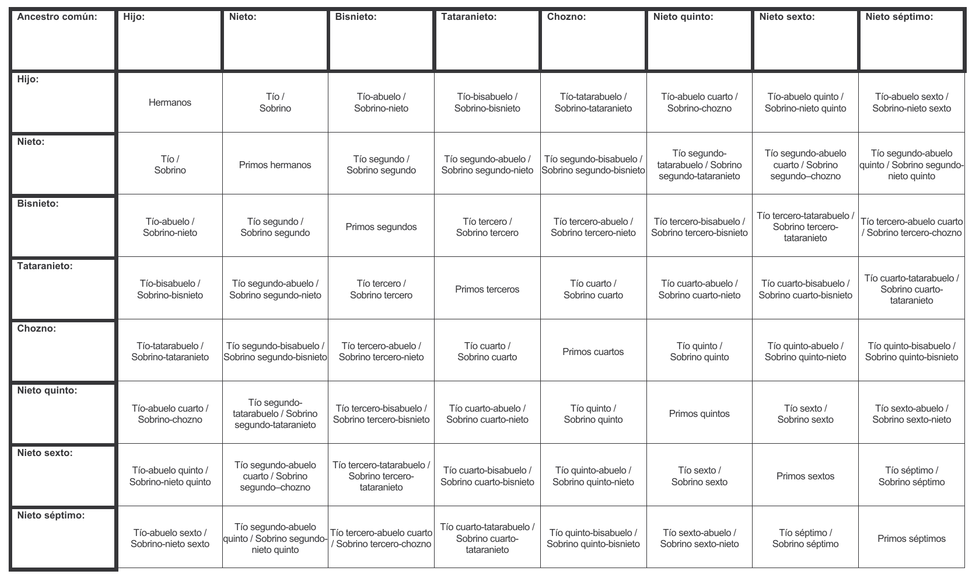 | Ancestro común: | Hijo: | Nieto: | Bisnieto: | Tataranieto: | Chozno: | Nieto quinto: | Nieto sexto: | Nieto séptimo: |
|---|---|---|---|---|---|---|---|---|
| Hijo: | Hermanos | Tío / Sobrino | Tío-abuelo / Sobrino-nieto | Tío-bisabuelo / Sobrino-bisnieto | Tío-tatarabuelo / Sobrino-tataranieto | Tío-abuelo cuarto / Sobrino-chozno | Tío-abuelo quinto / Sobrino-nieto quinto | Tío-abuelo sexto / Sobrino-nieto sexto |
| Nieto: | Tío / Sobrino | Primos hermanos | Tío segundo / Sobrino segundo | Tío segundo-abuelo / Sobrino segundo-nieto | Tío segundo-bisabuelo / Sobrino segundo-bisnieto | Tío segundo-tatarabuelo / Sobrino segundo-tataranieto | Tío segundo-abuelo cuarto / Sobrino segundo–chozno | Tío segundo-abuelo quinto / Sobrino segundo-nieto quinto |
| Bisnieto: | Tío-abuelo / Sobrino-nieto | Tío segundo / Sobrino segundo | Primos segundos | Tío tercero / Sobrino tercero | Tío tercero-abuelo / Sobrino tercero-nieto | Tío tercero-bisabuelo / Sobrino tercero-bisnieto | Tío tercero-tatarabuelo / Sobrino tercero-tataranieto | Tío tercero-abuelo cuarto / Sobrino tercero-chozno |
| Tataranieto: | Tío-bisabuelo / Sobrino-bisnieto | Tío segundo-abuelo / Sobrino segundo-nieto | Tío tercero / Sobrino tercero | Primos terceros | Tío cuarto / Sobrino cuarto | Tío cuarto-abuelo / Sobrino cuarto-nieto | Tío cuarto-bisabuelo / Sobrino cuarto-bisnieto | Tío cuarto-tatarabuelo / Sobrino cuarto-tataranieto |
| Chozno: | Tío-tatarabuelo / Sobrino-tataranieto | Tío segundo-bisabuelo / Sobrino segundo-bisnieto | Tío tercero-abuelo / Sobrino tercero-nieto | Tío cuarto / Sobrino cuarto | Primos cuartos | Tío quinto / Sobrino quinto | Tío quinto-abuelo / Sobrino quinto-nieto | Tío quinto-bisabuelo / Sobrino quinto-bisnieto |
| Nieto quinto: | Tío-abuelo cuarto / Sobrino-chozno | Tío segundo-tatarabuelo / Sobrino segundo-tataranieto | Tío tercero-bisabuelo / Sobrino tercero-bisnieto | Tío cuarto-abuelo / Sobrino cuarto-nieto | Tío quinto / Sobrino quinto | Primos quintos | Tío sexto / Sobrino sexto | Tío sexto-abuelo / Sobrino sexto-nieto |
| Nieto sexto: | Tío-abuelo quinto / Sobrino-nieto quinto | Tío segundo-abuelo cuarto / Sobrino segundo–chozno | Tío tercero-tatarabuelo / Sobrino tercero-tataranieto | Tío cuarto-bisabuelo / Sobrino cuarto-bisnieto | Tío quinto-abuelo / Sobrino quinto-nieto | Tío sexto / Sobrino sexto | Primos sextos | Tío séptimo / Sobrino séptimo |
| Nieto séptimo: | Tío-abuelo sexto / Sobrino-nieto sexto | Tío segundo-abuelo quinto / Sobrino segundo-nieto quinto | Tío tercero-abuelo cuarto / Sobrino tercero-chozno | Tío cuarto-tatarabuelo / Sobrino cuarto-tataranieto | Tío quinto-bisabuelo / Sobrino quinto-bisnieto | Tío sexto-abuelo / Sobrino sexto-nieto | Tío séptimo / Sobrino séptimo | Primos séptimos |